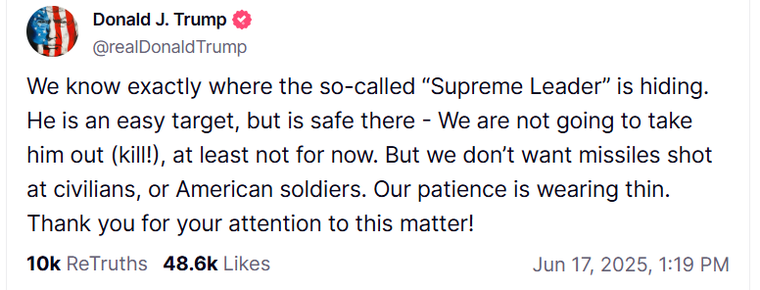 Donald J. Trump
@realDonaldTrump

We know exactly where the so-called “Supreme Leader” is hiding. He is an easy target, but is safe there - We are not going to take him out (kill!), at least not for now. But we don’t want missiles shot at civilians, or American soldiers. Our patience is wearing thin. Thank you for your attention to this matter!

10k ReTruths 48.6k Likes Jun 17, 2025, 1:19 PM